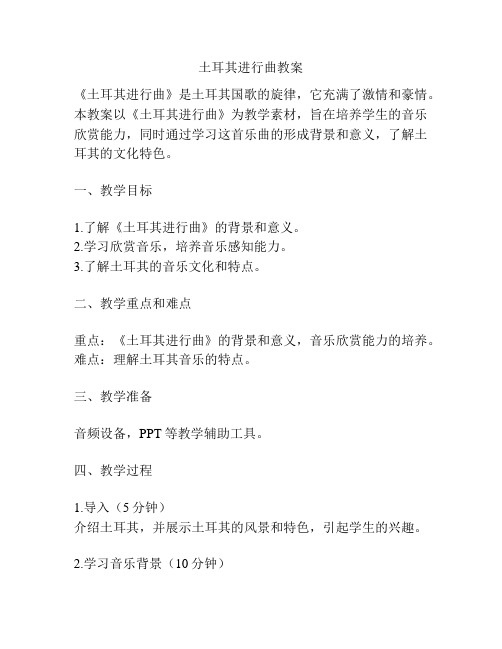 土耳其进行曲教案

《土耳其进行曲》是土耳其国歌的旋律，它充满了激情和豪情。本教案以《土耳其进行曲》为教学素材，旨在培养学生的音乐欣赏能力，同时通过学习这首乐曲的形成背景和意义，了解土耳其的文化特色。

一、教学目标

1.了解《土耳其进行曲》的背景和意义。
2.学习欣赏音乐，培养音乐感知能力。
3.了解土耳其的音乐文化和特点。

二、教学重点和难点

重点：《土耳其进行曲》的背景和意义，音乐欣赏能力的培养。
难点：理解土耳其音乐的特点。

三、教学准备

音频设备，PPT 等教学辅助工具。

四、教学过程

1.导入（5 分钟）
介绍土耳其，并展示土耳其的风景和特色，引起学生的兴趣。

2.学习音乐背景（10 分钟）